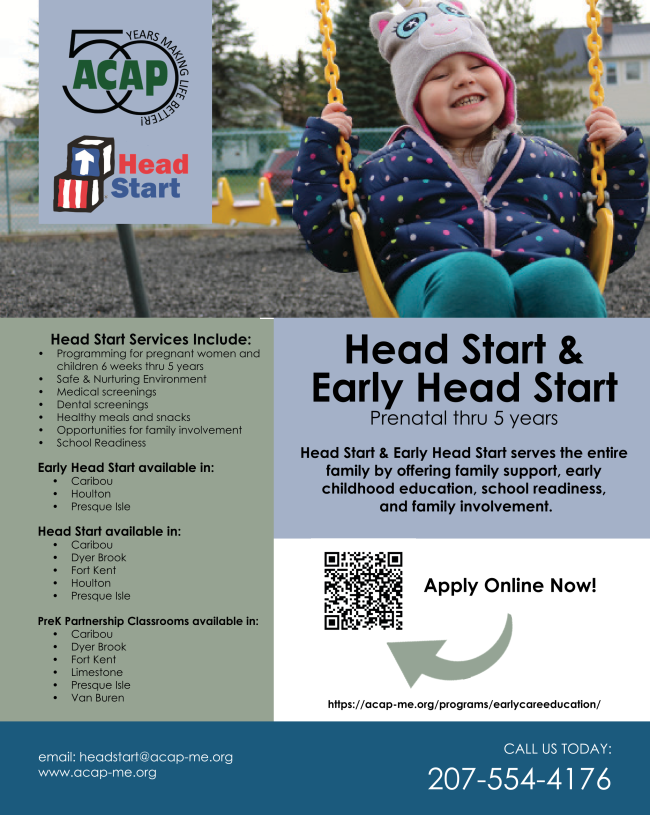 50 YEARS MAKING LIFE BETTER!
ACAP

Head Start

Head Start Services Include:
- Programming for pregnant women and children 6 weeks thru 5 years
- Safe & Nurturing Environment
- Medical screenings
- Dental screenings
- Healthy meals and snacks
- Opportunities for family involvement
- School Readiness

Early Head Start available in:
- Caribou
- Houlton
- Presque Isle

Head Start available in:
- Caribou
- Dyer Brook
- Fort Kent
- Houlton
- Presque Isle

PreK Partnership Classrooms available in:
- Caribou
- Dyer Brook
- Fort Kent
- Limestone
- Presque Isle
- Van Buren

Head Start & Early Head Start

Prenatal thru 5 years

Head Start & Early Head Start serves the entire family by offering family support, early childhood education, school readiness, and family involvement.

Apply Online Now!

https://acap-me.org/programs/earlycareeducation/

email: headstart@acap-me.org
www.acap-me.org

CALL US TODAY:
207-554-4176